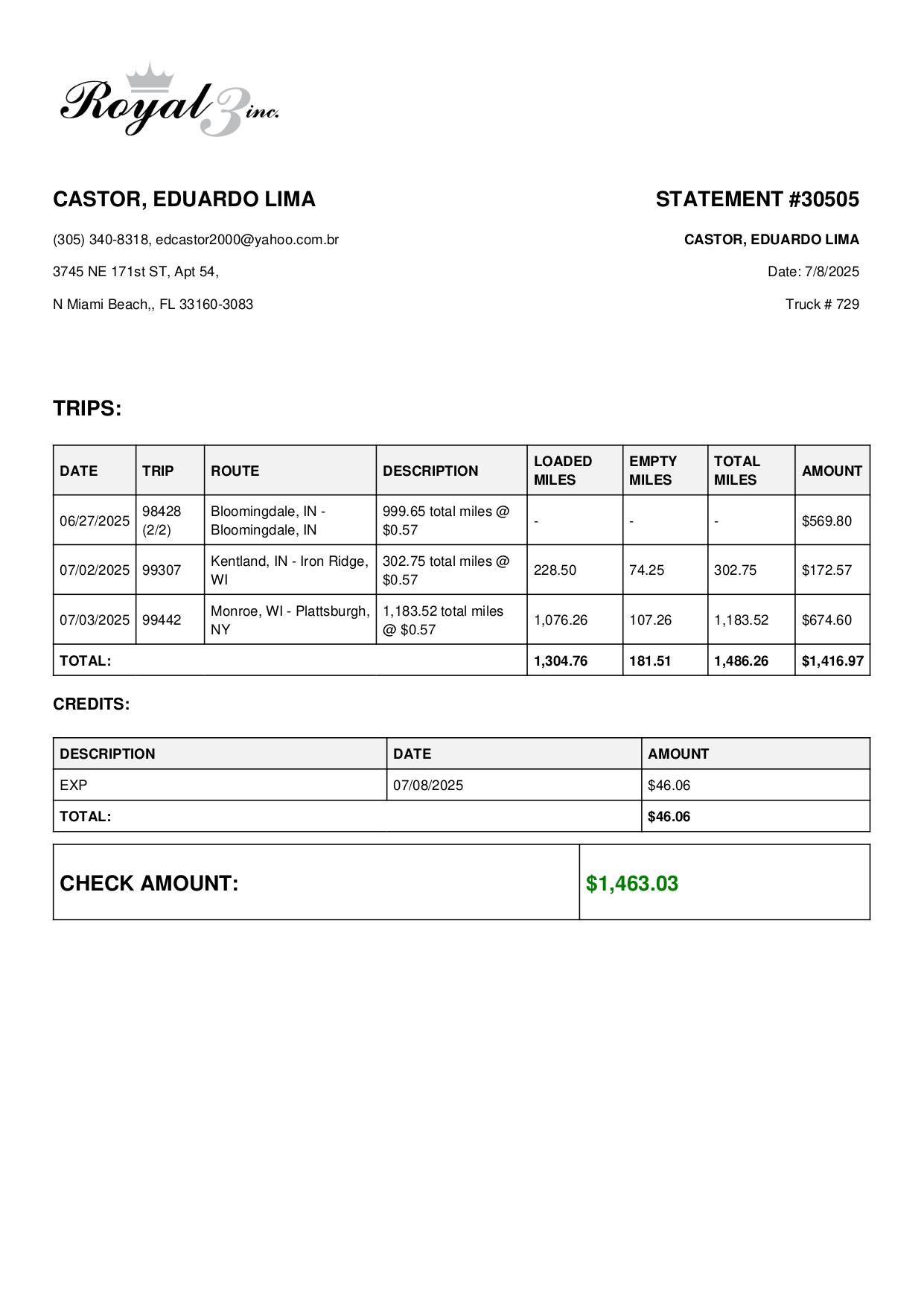 Royal 3 inc.

CASTOR, EDUARDO LIMA

(305) 340-8318, edcastor2000@yahoo.com.br

3745 NE 171st ST, Apt 54,

N Miami Beach,, FL 33160-3083

STATEMENT #30505

CASTOR, EDUARDO LIMA

Date: 7/8/2025

Truck # 729

TRIPS:

| DATE | TRIP | ROUTE | DESCRIPTION | LOADED MILES | EMPTY MILES | TOTAL MILES | AMOUNT |
|---|---|---|---|---|---|---|---|
| 06/27/2025 | 98428 (2/2) | Bloomingdale, IN - Bloomingdale, IN | 999.65 total miles @ $0.57 | - | - | - | $569.80 |
| 07/02/2025 | 99307 | Kentland, IN - Iron Ridge, WI | 302.75 total miles @ $0.57 | 228.50 | 74.25 | 302.75 | $172.57 |
| 07/03/2025 | 99442 | Monroe, WI - Plattsburgh, NY | 1,183.52 total miles @ $0.57 | 1,076.26 | 107.26 | 1,183.52 | $674.60 |
| TOTAL: | | | | 1,304.76 | 181.51 | 1,486.26 | $1,416.97 |

CREDITS:

| DESCRIPTION | DATE | AMOUNT |
|---|---|---|
| EXP | 07/08/2025 | $46.06 |
| TOTAL: | | $46.06 |

| CHECK AMOUNT: | $1,463.03 |
|---|---|